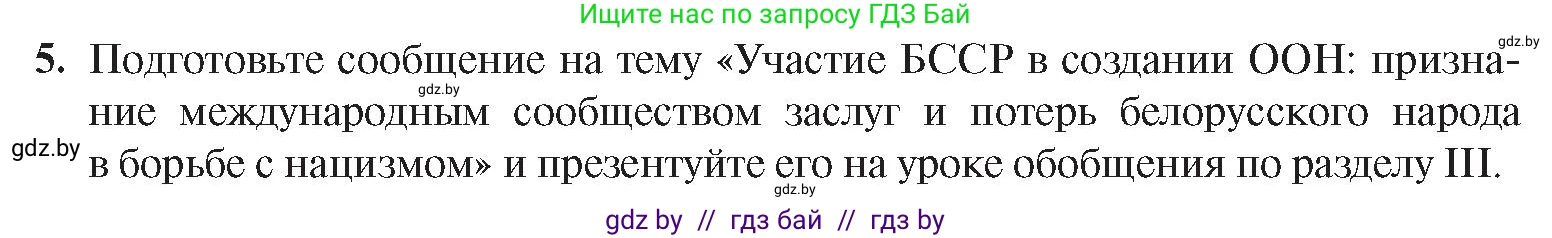 Ищите нас по запросу ГДЗ Бай

gdz.by

5. Подготовьте сообщение на тему «Участие БССР в создании ООН: признание международным сообществом заслуг и потерь белорусского народа в борьбе с нацизмом» и презентуйте его на уроке обобщения по разделу III.

gdz.by

gdz.by

gdz.by

gdz by // гдз бай // гдз by